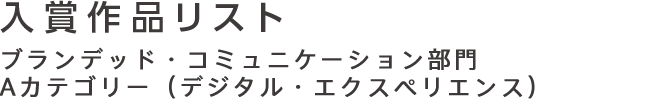 入賞作品リスト

ブランデッド・コミュニケーション部門
Aカテゴリー（デジタル・エクスペリエンス）